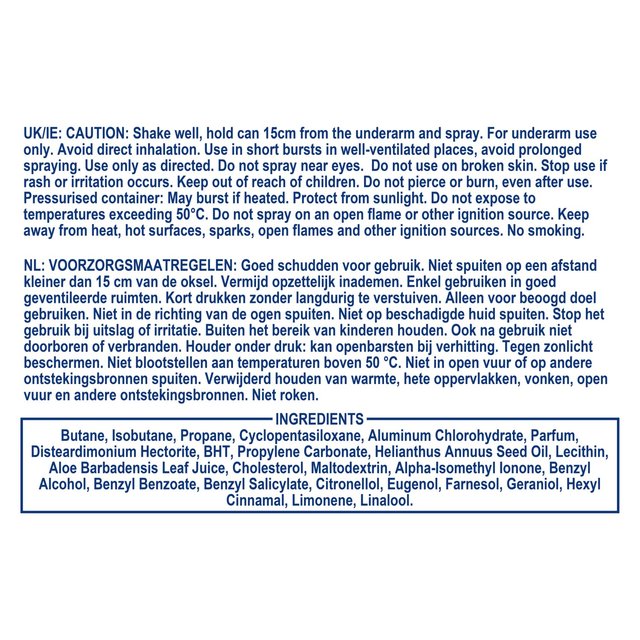 UK/IE: CAUTION: Shake well, hold can 15cm from the underarm and spray. For underarm use only. Avoid direct inhalation. Use in short bursts in well-ventilated places, avoid prolonged spraying. Use only as directed. Do not spray near eyes. Do not use on broken skin. Stop use if rash or irritation occurs. Keep out of reach of children. Do not pierce or burn, even after use. Pressurised container: May burst if heated. Protect from sunlight. Do not expose to temperatures exceeding 50°C. Do not spray on an open flame or other ignition source. Keep away from heat, hot surfaces, sparks, open flames and other ignition sources. No smoking.

NL: VOORZORGSMAATREGELEN: Goed schudden voor gebruik. Niet spuiten op een afstand kleiner dan 15 cm van de oksel. Vermijd opzettelijk inademen. Enkel gebruiken in goed geventileerde ruimten. Kort drukken zonder langdurig te verstuiven. Alleen voor beoogd doel gebruiken. Niet in de richting van de ogen spuiten. Niet op beschadigde huid spuiten. Stop het gebruik bij uitslag of irritatie. Buiten het bereik van kinderen houden. Ook na gebruik niet doorboren of verbranden. Houder onder druk: kan openbarsten bij verhitting. Tegen zonlicht beschermen. Niet blootstellen aan temperaturen boven 50 °C. Niet in open vuur of op andere ontstekingsbronnen spuiten. Verwijderd houden van warmte, hete oppervlakken, vonken, open vuur en andere ontstekingsbronnen. Niet roken.

INGREDIENTS

Butane, Isobutane, Propane, Cyclopentasiloxane, Aluminum Chlorohydrate, Parfum, Disteardimonium Hectorite, BHT, Propylene Carbonate, Helianthus Annuus Seed Oil, Lecithin, Aloe Barbadensis Leaf Juice, Cholesterol, Maltodextrin, Alpha-Isomethyl Ionone, Benzyl Alcohol, Benzyl Benzoate, Benzyl Salicylate, Citronellol, Eugenol, Farnesol, Geraniol, Hexyl Cinnamal, Limonene, Linalool.